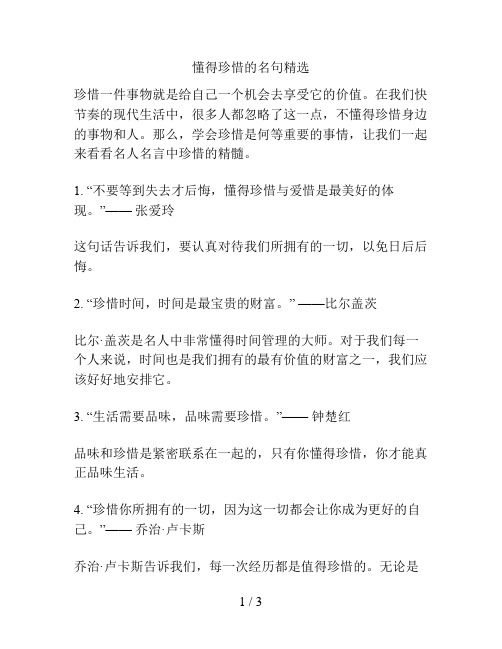 懂得珍惜的名句精选

珍惜一件事物就是给自己一个机会去享受它的价值。在我们快节奏的现代生活中，很多人都忽略了这一点，不懂得珍惜身边的事物和人。那么，学会珍惜是何等重要的事情，让我们一起来看看名人名言中珍惜的精髓。

1. “不要等到失去才后悔，懂得珍惜与爱惜是最美好的体现。”—— 张爱玲

这句话告诉我们，要认真对待我们所拥有的一切，以免日后后悔。

2. “珍惜时间，时间是最宝贵的财富。” ——比尔盖茨

比尔·盖茨是名人中非常懂得时间管理的大师。对于我们每一个人来说，时间也是我们拥有的最有价值的财富之一，我们应该好好地安排它。

3. “生活需要品味，品味需要珍惜。”—— 钟楚红

品味和珍惜是紧密联系在一起的，只有你懂得珍惜，你才能真正品味生活。

4. “珍惜你所拥有的一切，因为这一切都会让你成为更好的自己。”—— 乔治·卢卡斯

乔治·卢卡斯告诉我们，每一次经历都是值得珍惜的。无论是

1 / 3